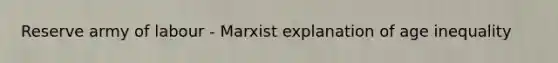 Reserve army of labour - Marxist explanation of age inequality